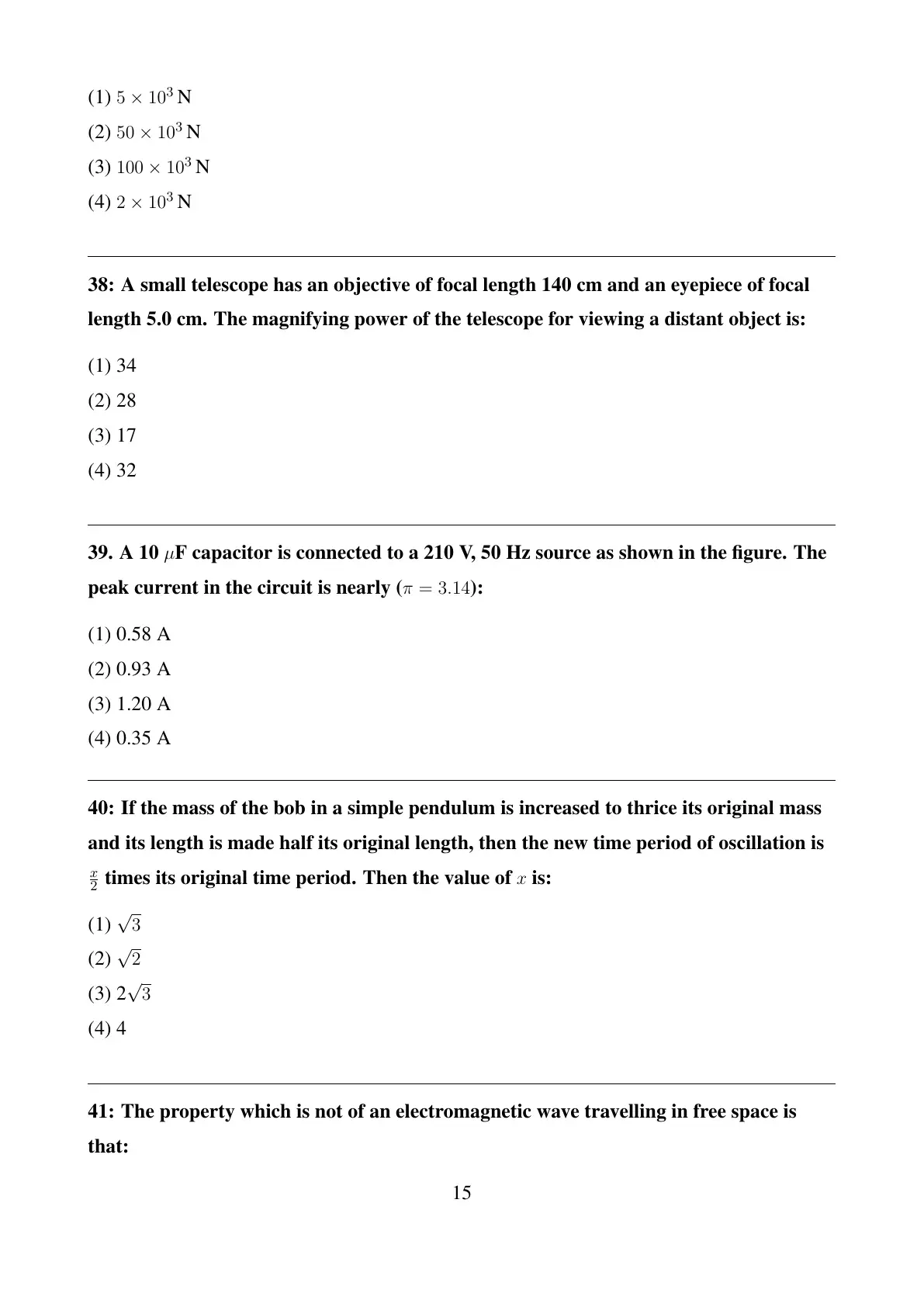 (1) $5 \times 10^3$ N

(2) $50 \times 10^3$ N

(3) $100 \times 10^3$ N

(4) $2 \times 10^3$ N

38: A small telescope has an objective of focal length 140 cm and an eyepiece of focal length 5.0 cm. The magnifying power of the telescope for viewing a distant object is:

(1) 34

(2) 28

(3) 17

(4) 32

39. A 10 $\mu$F capacitor is connected to a 210 V, 50 Hz source as shown in the figure. The peak current in the circuit is nearly ($\pi = 3.14$):

(1) 0.58 A

(2) 0.93 A

(3) 1.20 A

(4) 0.35 A

40: If the mass of the bob in a simple pendulum is increased to thrice its original mass and its length is made half its original length, then the new time period of oscillation is $\frac{x}{2}$ times its original time period. Then the value of $x$ is:

(1) $\sqrt{3}$

(2) $\sqrt{2}$

(3) $2\sqrt{3}$

(4) 4

41: The property which is not of an electromagnetic wave travelling in free space is that:

15